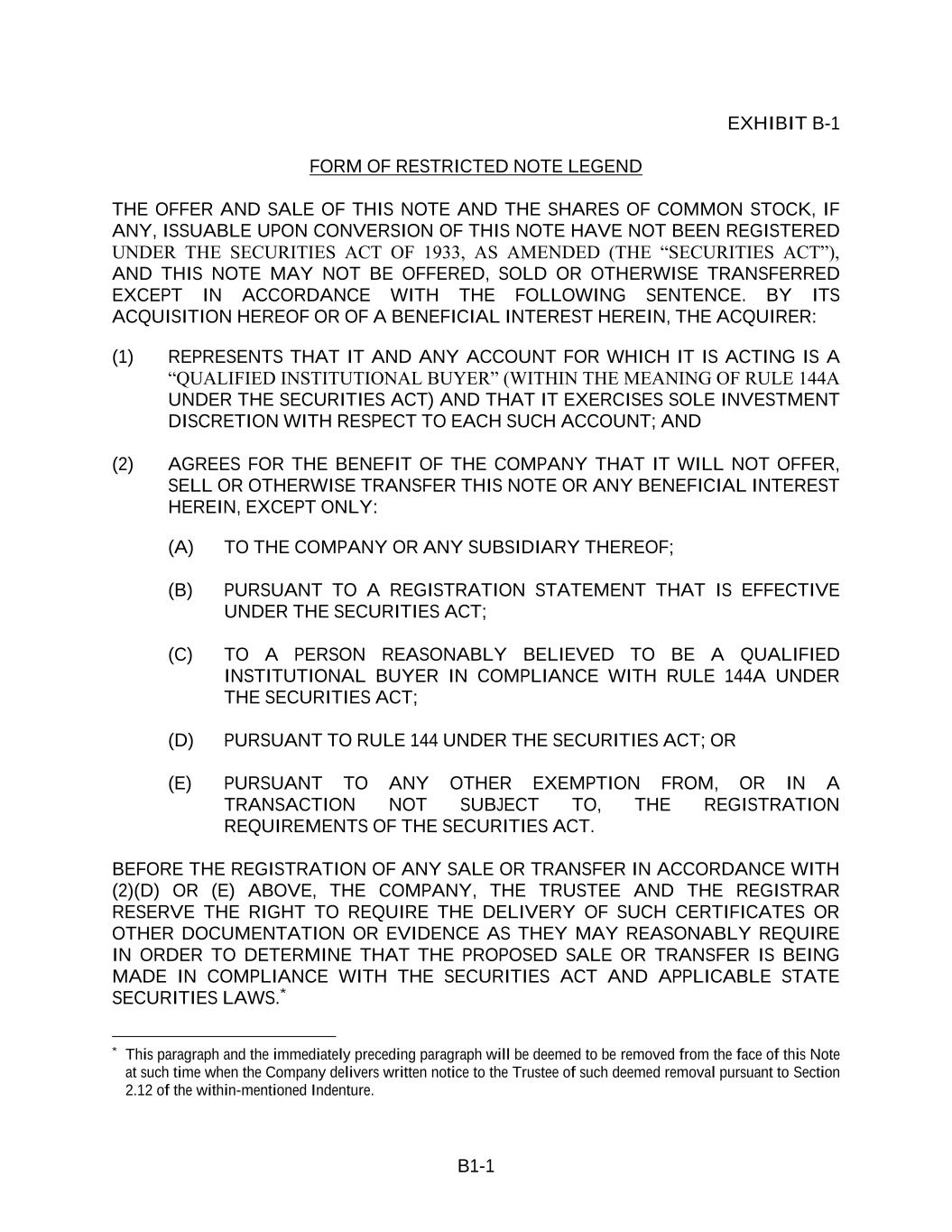 EXHIBIT B-1

FORM OF RESTRICTED NOTE LEGEND

THE OFFER AND SALE OF THIS NOTE AND THE SHARES OF COMMON STOCK, IF ANY, ISSUABLE UPON CONVERSION OF THIS NOTE HAVE NOT BEEN REGISTERED UNDER THE SECURITIES ACT OF 1933, AS AMENDED (THE “SECURITIES ACT”), AND THIS NOTE MAY NOT BE OFFERED, SOLD OR OTHERWISE TRANSFERRED EXCEPT IN ACCORDANCE WITH THE FOLLOWING SENTENCE. BY ITS ACQUISITION HEREOF OR OF A BENEFICIAL INTEREST HEREIN, THE ACQUIRER:

(1) REPRESENTS THAT IT AND ANY ACCOUNT FOR WHICH IT IS ACTING IS A “QUALIFIED INSTITUTIONAL BUYER” (WITHIN THE MEANING OF RULE 144A UNDER THE SECURITIES ACT) AND THAT IT EXERCISES SOLE INVESTMENT DISCRETION WITH RESPECT TO EACH SUCH ACCOUNT; AND

(2) AGREES FOR THE BENEFIT OF THE COMPANY THAT IT WILL NOT OFFER, SELL OR OTHERWISE TRANSFER THIS NOTE OR ANY BENEFICIAL INTEREST HEREIN, EXCEPT ONLY:

(A) TO THE COMPANY OR ANY SUBSIDIARY THEREOF;

(B) PURSUANT TO A REGISTRATION STATEMENT THAT IS EFFECTIVE UNDER THE SECURITIES ACT;

(C) TO A PERSON REASONABLY BELIEVED TO BE A QUALIFIED INSTITUTIONAL BUYER IN COMPLIANCE WITH RULE 144A UNDER THE SECURITIES ACT;

(D) PURSUANT TO RULE 144 UNDER THE SECURITIES ACT; OR

(E) PURSUANT TO ANY OTHER EXEMPTION FROM, OR IN A TRANSACTION NOT SUBJECT TO, THE REGISTRATION REQUIREMENTS OF THE SECURITIES ACT.

BEFORE THE REGISTRATION OF ANY SALE OR TRANSFER IN ACCORDANCE WITH (2)(D) OR (E) ABOVE, THE COMPANY, THE TRUSTEE AND THE REGISTRAR RESERVE THE RIGHT TO REQUIRE THE DELIVERY OF SUCH CERTIFICATES OR OTHER DOCUMENTATION OR EVIDENCE AS THEY MAY REASONABLY REQUIRE IN ORDER TO DETERMINE THAT THE PROPOSED SALE OR TRANSFER IS BEING MADE IN COMPLIANCE WITH THE SECURITIES ACT AND APPLICABLE STATE SECURITIES LAWS.*

* This paragraph and the immediately preceding paragraph will be deemed to be removed from the face of this Note at such time when the Company delivers written notice to the Trustee of such deemed removal pursuant to Section 2.12 of the within-mentioned Indenture.

B1-1